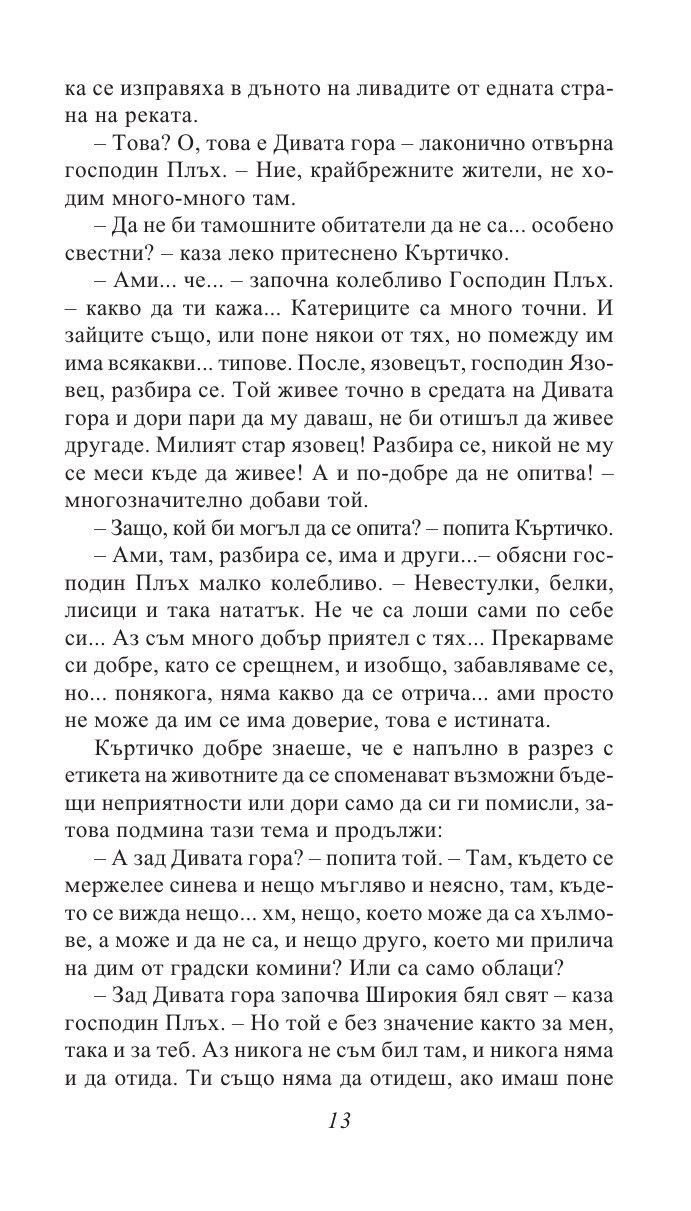 ка се изправяха в дъното на ливадите от едната страна на реката.

– Това? О, това е Дивата гора – лаконично отвърна господин Плъх. – Ние, крайбрежните жители, не ходим много-много там.

– Да не би тамошните обитатели да не са... особено свестни? – каза леко притеснено Къртичко.

– Ами... че... – започна колебливо Господин Плъх. – какво да ти кажа... Катериците са много точни. И зайците също, или поне някои от тях, но помежду им има всякакви... типове. После, язовецът, господин Язовец, разбира се. Той живее точно в средата на Дивата гора и дори пари да му даваш, не би отишъл да живее другаде. Милият стар язовец! Разбира се, никой не му се меси къде да живее! А и по-добре да не опитва! – многозначително добави той.

– Защо, кой би могъл да се опита? – попита Къртичко.

– Ами, там, разбира се, има и други...– обясни господин Плъх малко колебливо. – Невестулки, белки, лисици и така нататък. Не че са лоши сами по себе си... Аз съм много добър приятел с тях... Прекарваме си добре, като се срещнем, и изобщо, забавляваме се, но... понякога, няма какво да се отрича... ами просто не може да им се има доверие, това е истината.

Къртичко добре знаеше, че е напълно в разрез с етикета на животните да се споменават възможни бъдещи неприятности или дори само да си ги помисли, затова подмина тази тема и продължи:

– А зад Дивата гора? – попита той. – Там, където се мержелее синева и нещо мъгляво и неясно, там, където се вижда нещо... хм, нещо, което може да са хълмове, а може и да не са, и нещо друго, което ми прилича на дим от градски комини? Или са само облаци?

– Зад Дивата гора започва Широкия бял свят – каза господин Плъх. – Но той е без значение както за мен, така и за теб. Аз никога не съм бил там, и никога няма и да отида. Ти също няма да отидеш, ако имаш поне

13